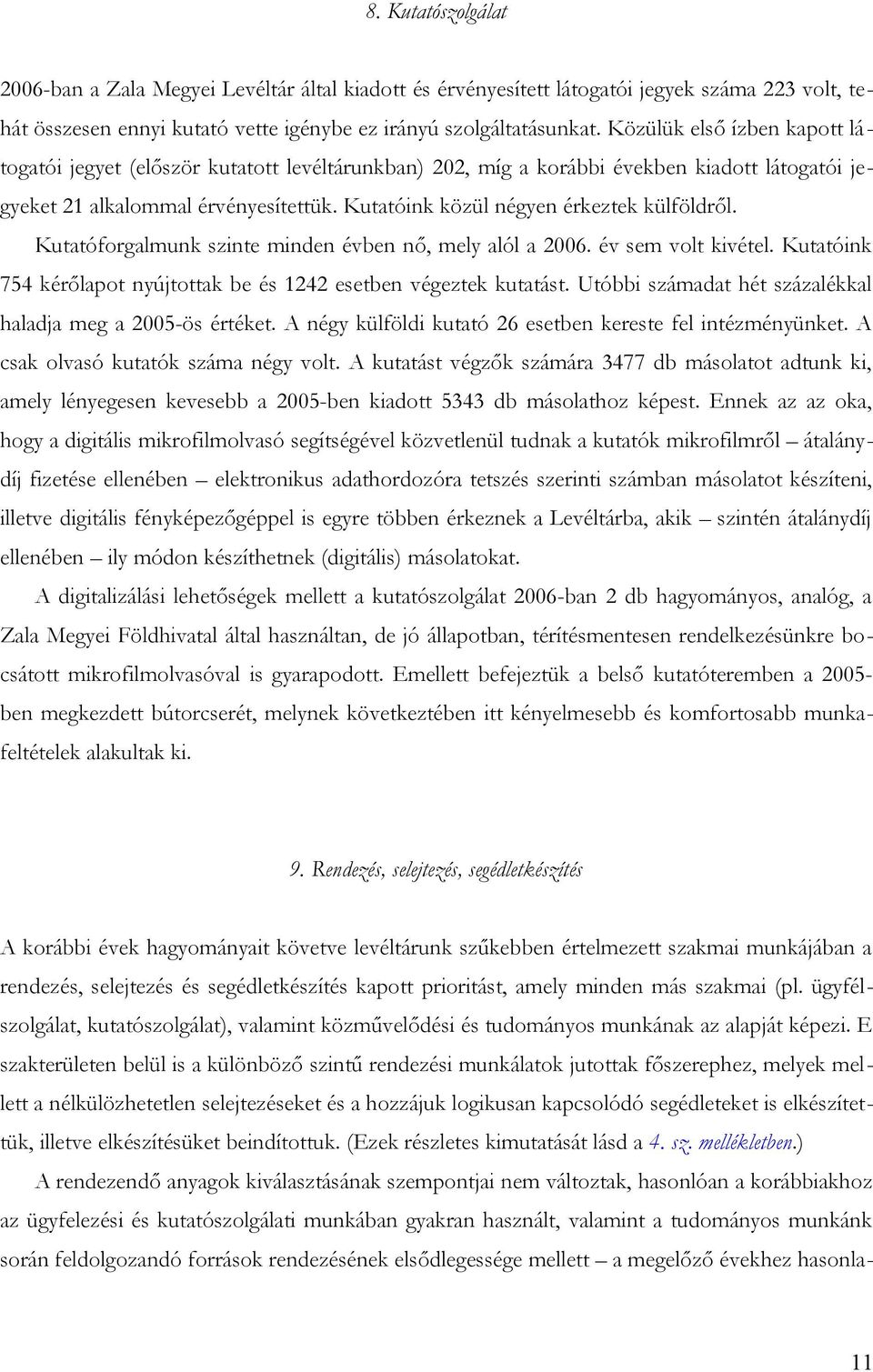 8. Kutatószolgálat

2006-ban a Zala Megyei Levéltár által kiadott és érvényesített látogatói jegyek száma 223 volt, tehát összesen ennyi kutató vette igénybe ez irányú szolgáltatásunkat. Közülük első ízben kapott látogatói jegyet (először kutatott levéltárunkban) 202, míg a korábbi években kiadott látogatói jegyeket 21 alkalommal érvényesítettük. Kutatóink közül négyen érkeztek külföldről.

Kutatóforgalmunk szinte minden évben nő, mely alól a 2006. év sem volt kivétel. Kutatóink 754 kérőlapot nyújtottak be és 1242 esetben végeztek kutatást. Utóbbi számadat hét százalékkal haladja meg a 2005-ös értéket. A négy külföldi kutató 26 esetben kereste fel intézményünket. A csak olvasó kutatók száma négy volt. A kutatást végzők számára 3477 db másolatot adtunk ki, amely lényegesen kevesebb a 2005-ben kiadott 5343 db másolathoz képest. Ennek az az oka, hogy a digitális mikrofilmolvasó segítségével közvetlenül tudnak a kutatók mikrofilmről – átalánydíj fizetése ellenében – elektronikus adathordozóra tetszés szerinti számban másolatot készíteni, illetve digitális fényképezőgéppel is egyre többen érkeznek a Levéltárba, akik – szintén átalánydíj ellenében – ily módon készíthetnek (digitális) másolatokat.

A digitalizálási lehetőségek mellett a kutatószolgálat 2006-ban 2 db hagyományos, analóg, a Zala Megyei Földhivatal által használtan, de jó állapotban, térítésmentesen rendelkezésünkre bocsátott mikrofilmolvasóval is gyarapodott. Emellett befejeztük a belső kutatóteremben a 2005-ben megkezdett bútorcserét, melynek következtében itt kényelmesebb és komfortosabb munkafeltételek alakultak ki.

9. Rendezés, selejtezés, segédletkészítés

A korábbi évek hagyományait követve levéltárunk szűkebben értelmezett szakmai munkájában a rendezés, selejtezés és segédletkészítés kapott prioritást, amely minden más szakmai (pl. ügyfélszolgálat, kutatószolgálat), valamint közművelődési és tudományos munkának az alapját képezi. E szakterületen belül is a különböző szintű rendezési munkálatok jutottak főszerephez, melyek mellett a nélkülözhetetlen selejtezéseket és a hozzájuk logikusan kapcsolódó segédleteket is elkészítettük, illetve elkészítésüket beindítottuk. (Ezek részletes kimutatását lásd a 4. sz. mellékletben.)

A rendezendő anyagok kiválasztásának szempontjai nem változtak, hasonlóan a korábbiakhoz az ügyfelezési és kutatószolgálati munkában gyakran használt, valamint a tudományos munkánk során feldolgozandó források rendezésének elsődlegessége mellett – a megelőző évekhez hasonla-

11